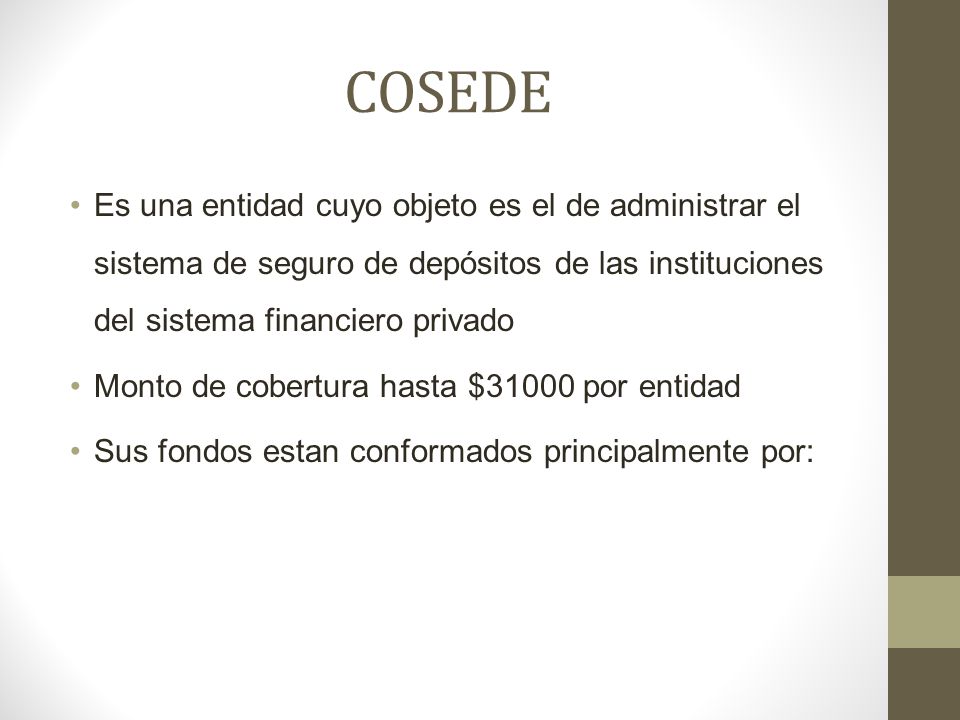 COSEDE

• Es una entidad cuyo objeto es el de administrar el sistema de seguro de depósitos de las instituciones del sistema financiero privado

• Monto de cobertura hasta \$31000 por entidad

• Sus fondos estan conformados principalmente por: